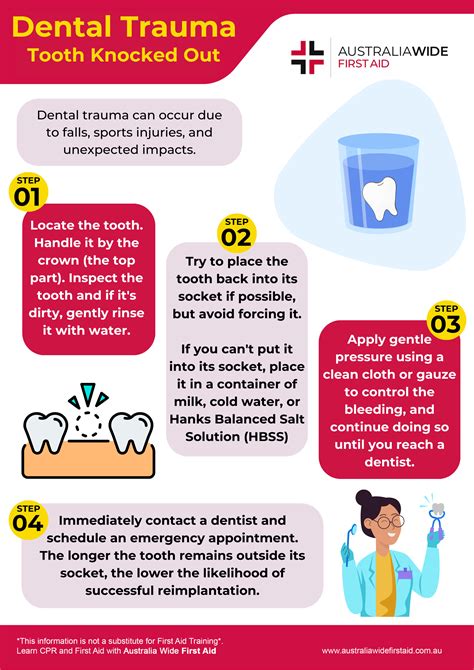 Dental Trauma
Tooth Knocked Out

AUSTRALIAWIDE
FIRST AID

Dental trauma can occur due to falls, sports injuries, and unexpected impacts.

STEP 01

Locate the tooth. Handle it by the crown (the top part). Inspect the tooth and if it's dirty, gently rinse it with water.

STEP 02

Try to place the tooth back into its socket if possible, but avoid forcing it.

If you can't put it into its socket, place it in a container of milk, cold water, or Hanks Balanced Salt Solution (HBSS)

STEP 03

Apply gentle pressure using a clean cloth or gauze to control the bleeding, and continue doing so until you reach a dentist.

STEP 04

Immediately contact a dentist and schedule an emergency appointment. The longer the tooth remains outside its socket, the lower the likelihood of successful reimplantation.

*This information is not a substitute for First Aid Training*. Learn CPR and First Aid with Australia Wide First Aid

www.australiawidefirstaid.com.au